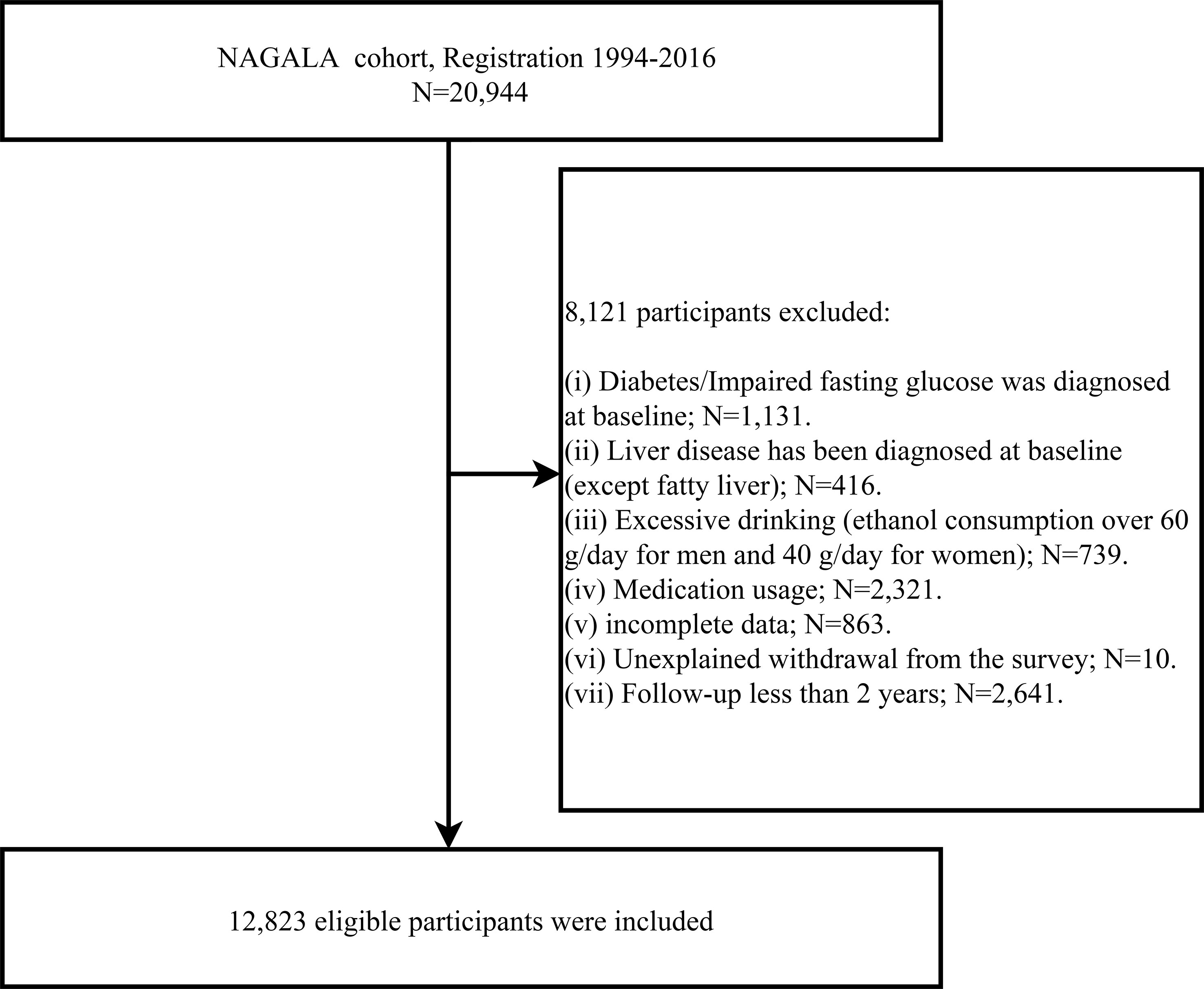 NAGALA cohort, Registration 1994-2016
N=20,944

8,121 participants excluded:

(i) Diabetes/Impaired fasting glucose was diagnosed at baseline; N=1,131.
(ii) Liver disease has been diagnosed at baseline (except fatty liver); N=416.
(iii) Excessive drinking (ethanol consumption over 60 g/day for men and 40 g/day for women); N=739.
(iv) Medication usage; N=2,321.
(v) incomplete data; N=863.
(vi) Unexplained withdrawal from the survey; N=10.
(vii) Follow-up less than 2 years; N=2,641.

12,823 eligible participants were included